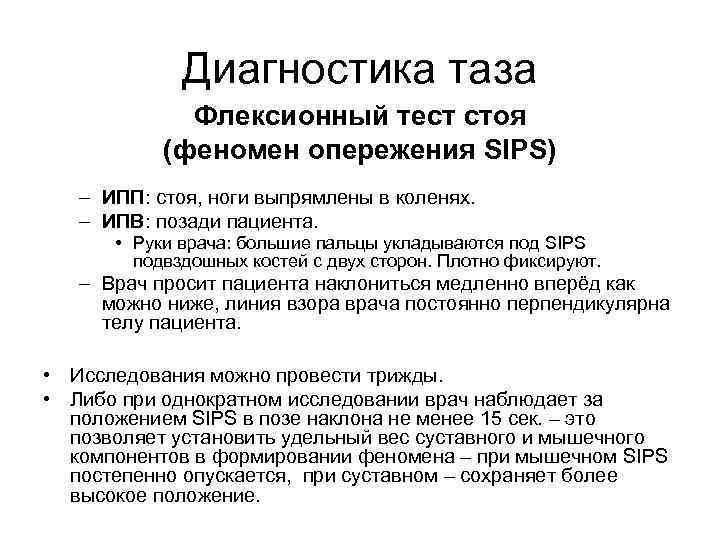 Диагностика таза

Флексионный тест стоя (феномен опережения SIPS)

– ИПП: стоя, ноги выпрямлены в коленях.
– ИПВ: позади пациента.
• Руки врача: большие пальцы укладываются под SIPS подвздошных костей с двух сторон. Плотно фиксируют.
– Врач просит пациента наклониться медленно вперёд как можно ниже, линия взора врача постоянно перпендикулярна телу пациента.

• Исследования можно провести трижды.
• Либо при однократном исследовании врач наблюдает за положением SIPS в позе наклона не менее 15 сек. – это позволяет установить удельный вес суставного и мышечного компонентов в формировании феномена – при мышечном SIPS постепенно опускается, при суставном – сохраняет более высокое положение.